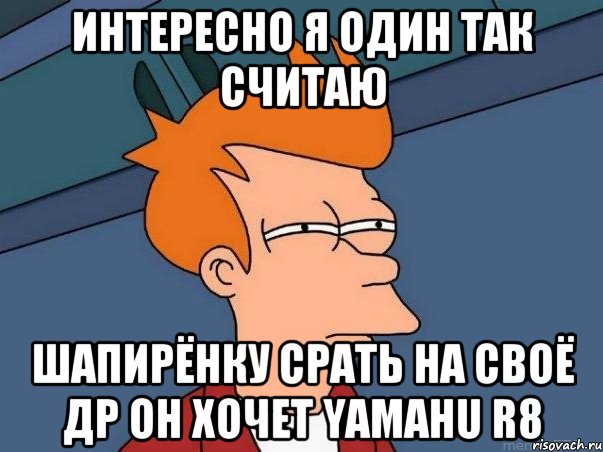 ИНТЕРЕСНО Я ОДИН ТАК СЧИТАЮ

ШАПИРЁНКУ СРАТЬ НА СВОЁ ДР ОН ХОЧЕТ YAMAHU R8

risovach.ru